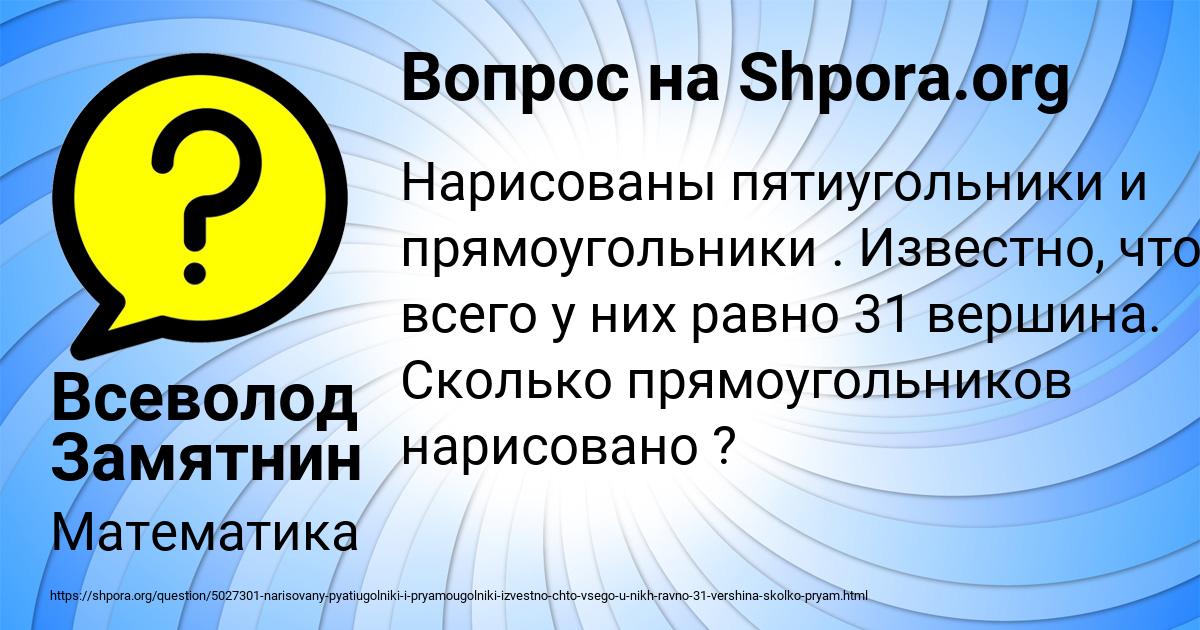 Вопрос на Shpora.org

Нарисованы пятиугольники и прямоугольники . Известно, что всего у них равно 31 вершина. Сколько прямоугольников нарисовано ?

Всеволод Замятнин

Математика

https://shpora.org/question/5027301-narisovany-pyatiugolniki-i-pryamougolniki-izvestno-chto-vsego-u-nikh-ravno-31-vershina-skolko-pryam.html